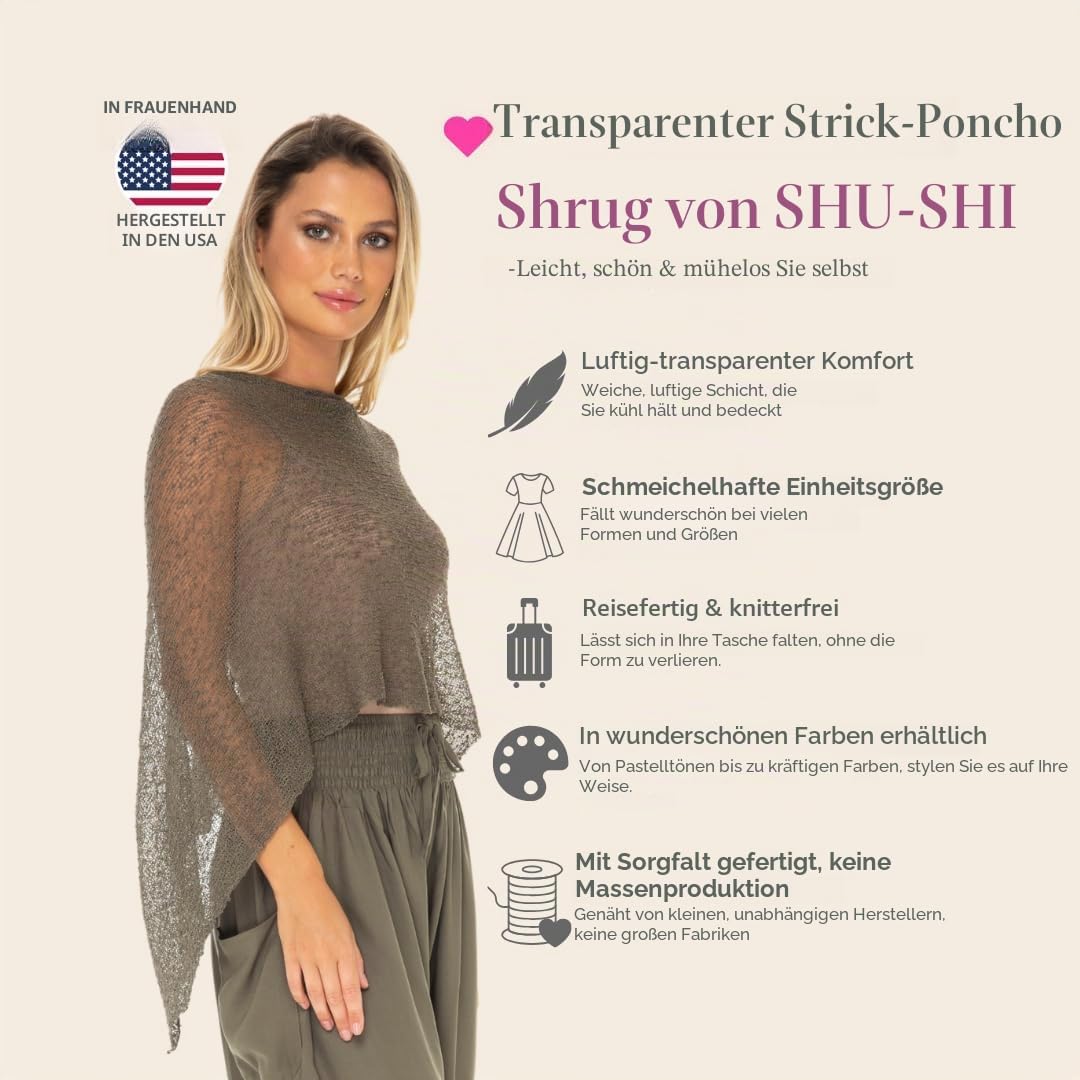 IN FRAUENHAND

HERGESTELLT IN DEN USA

Transparenter Strick-Poncho

Shrug von SHU-SHI

-Leicht, schön & mühelos Sie selbst

Luftig-transparenter Komfort
Weiche, luftige Schicht, die Sie kühl hält und bedeckt

Schmeichelhafte Einheitsgröße
Fällt wunderschön bei vielen Formen und Größen

Reisefertig & knitterfrei
Lässt sich in Ihre Tasche falten, ohne die Form zu verlieren.

In wunderschönen Farben erhältlich
Von Pastelltönen bis zu kräftigen Farben, stylen Sie es auf Ihre Weise.

Mit Sorgfalt gefertigt, keine Massenproduktion
Genäht von kleinen, unabhängigen Herstellern, keine großen Fabriken